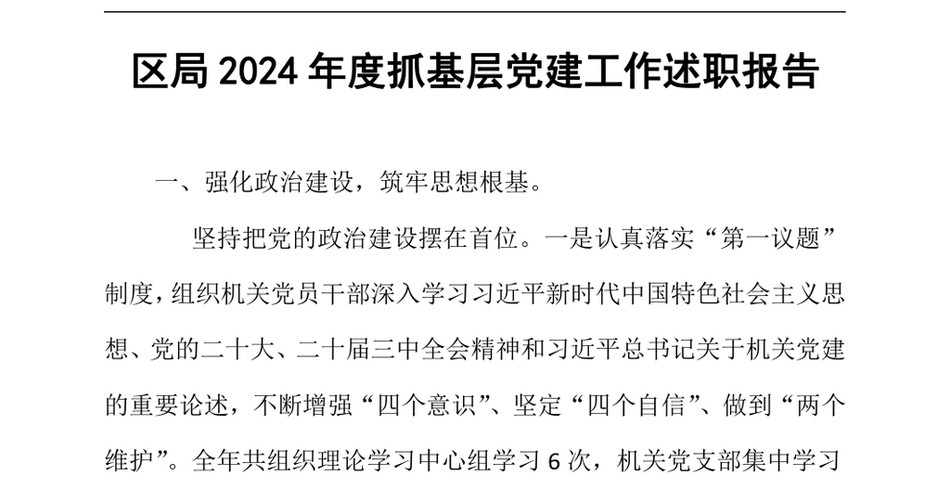 区局 2024 年度抓基层党建工作述职报告

一、强化政治建设，筑牢思想根基。

坚持把党的政治建设摆在首位。一是认真落实“第一议题”制度，组织机关党员干部深入学习习近平新时代中国特色社会主义思想、党的二十大、二十届三中全会精神和习近平总书记关于机关党建的重要论述，不断增强“四个意识”、坚定“四个自信”、做到“两个维护”。全年共组织理论学习中心组学习 6 次，机关党支部集中学习